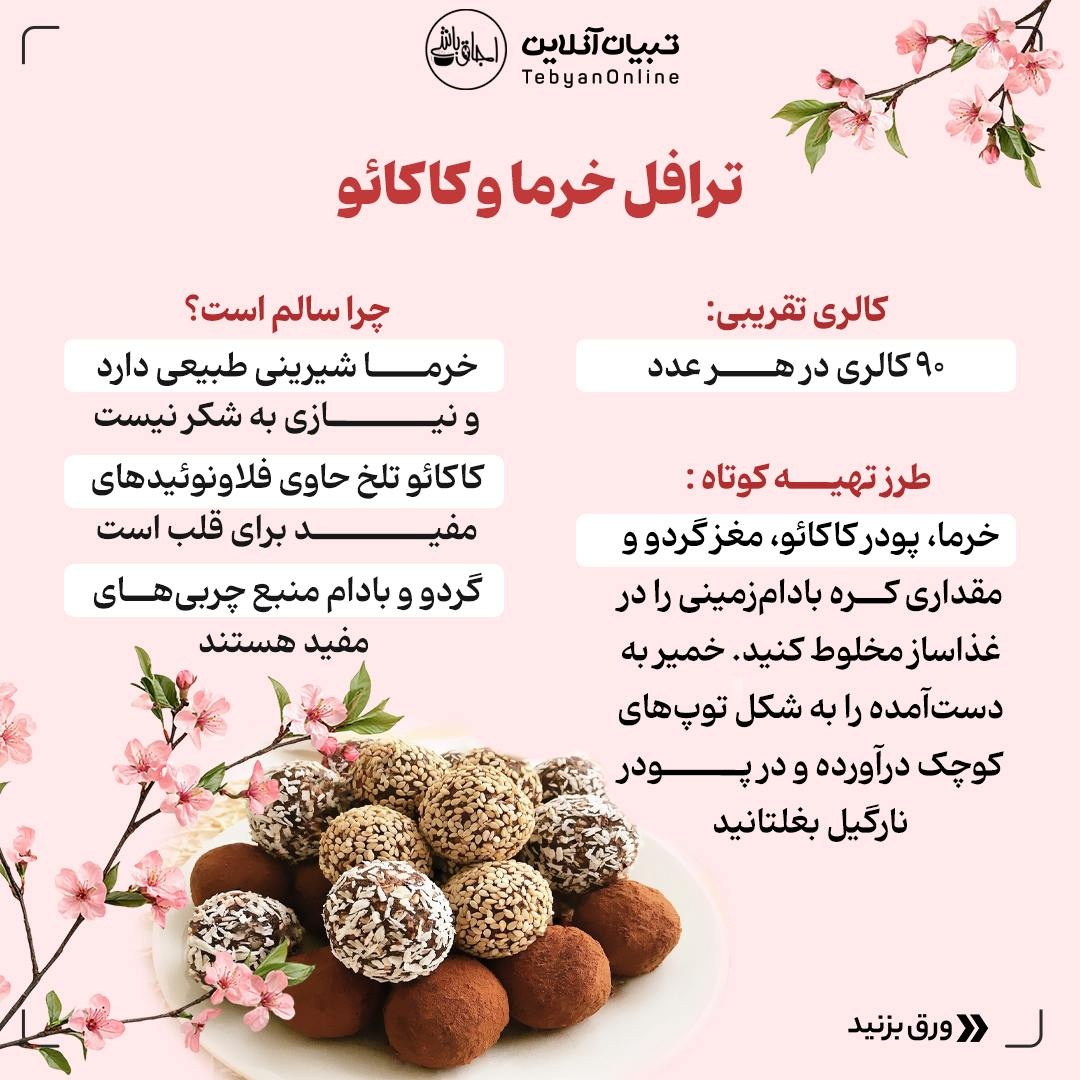 اجاق باشی

تبیان آنلاین
TebyanOnline

ترافل خرما و کاکائو

کالری تقریبی:

۹۰ کالری در هر عدد

طرز تهیه کوتاه :

خرما، پودر کاکائو، مغز گردو و مقداری کره بادام‌زمینی را در غذاساز مخلوط کنید. خمیر به دست‌آمده را به شکل توپ‌های کوچک درآورده و در پودر نارگیل بغلتانید

چرا سالم است؟

خرما شیرینی طبیعی دارد و نیازی به شکر نیست

کاکائو تلخ حاوی فلاونوئیدهای مفید برای قلب است

گردو و بادام منبع چربی‌های مفید هستند

ورق بزنید